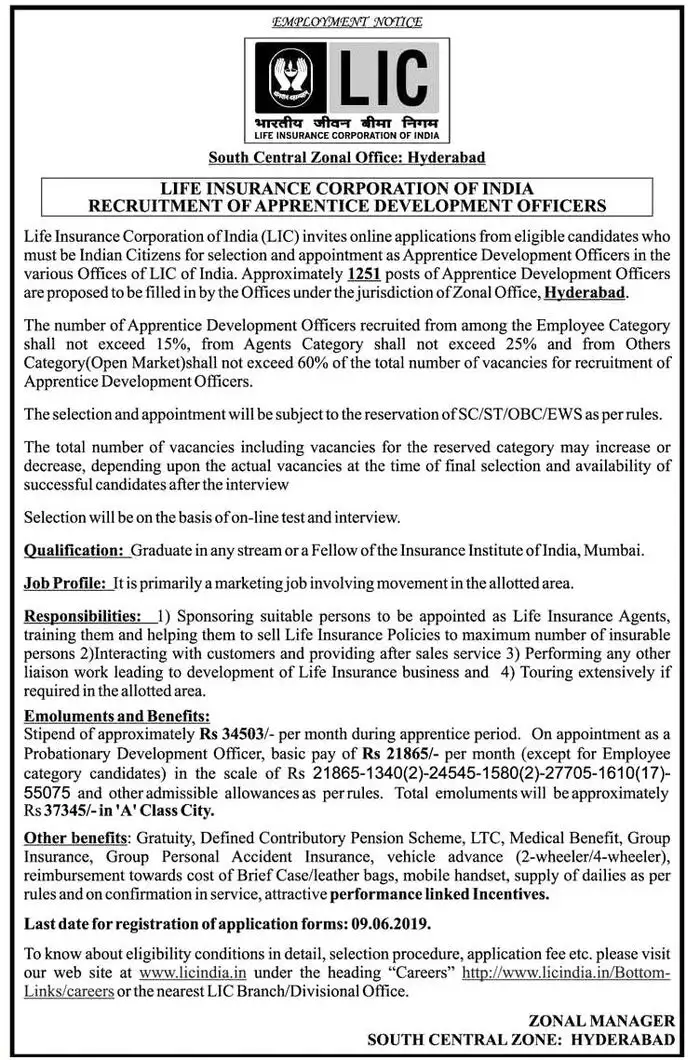 EMPLOYMENT NOTICE

LIC
भारतीय जीवन बीमा निगम
LIFE INSURANCE CORPORATION OF INDIA

South Central Zonal Office: Hyderabad

LIFE INSURANCE CORPORATION OF INDIA
RECRUITMENT OF APPRENTICE DEVELOPMENT OFFICERS

Life Insurance Corporation of India (LIC) invites online applications from eligible candidates who must be Indian Citizens for selection and appointment as Apprentice Development Officers in the various Offices of LIC of India. Approximately 1251 posts of Apprentice Development Officers are proposed to be filled in by the Offices under the jurisdiction of Zonal Office, Hyderabad.

The number of Apprentice Development Officers recruited from among the Employee Category shall not exceed 15%, from Agents Category shall not exceed 25% and from Others Category(Open Market)shall not exceed 60% of the total number of vacancies for recruitment of Apprentice Development Officers.

The selection and appointment will be subject to the reservation of SC/ST/OBC/EWS as per rules.

The total number of vacancies including vacancies for the reserved category may increase or decrease, depending upon the actual vacancies at the time of final selection and availability of successful candidates after the interview

Selection will be on the basis of on-line test and interview.

Qualification: Graduate in any stream or a Fellow of the Insurance Institute of India, Mumbai.

Job Profile: It is primarily a marketing job involving movement in the allotted area.

Responsibilities: 1) Sponsoring suitable persons to be appointed as Life Insurance Agents, training them and helping them to sell Life Insurance Policies to maximum number of insurable persons 2)Interacting with customers and providing after sales service 3) Performing any other liaison work leading to development of Life Insurance business and 4) Touring extensively if required in the allotted area.

Emoluments and Benefits:
Stipend of approximately Rs 34503/- per month during apprentice period. On appointment as a Probationary Development Officer, basic pay of Rs 21865/- per month (except for Employee category candidates) in the scale of Rs 21865-1340(2)-24545-1580(2)-27705-1610(17)-55075 and other admissible allowances as per rules. Total emoluments will be approximately Rs 37345/- in 'A' Class City.

Other benefits: Gratuity, Defined Contributory Pension Scheme, LTC, Medical Benefit, Group Insurance, Group Personal Accident Insurance, vehicle advance (2-wheeler/4-wheeler), reimbursement towards cost of Brief Case/leather bags, mobile handset, supply of dailies as per rules and on confirmation in service, attractive performance linked Incentives.

Last date for registration of application forms: 09.06.2019.

To know about eligibility conditions in detail, selection procedure, application fee etc. please visit our web site at www.licindia.in under the heading "Careers" http://www.licindia.in/Bottom-Links/careers or the nearest LIC Branch/Divisional Office.

ZONAL MANAGER
SOUTH CENTRAL ZONE: HYDERABAD